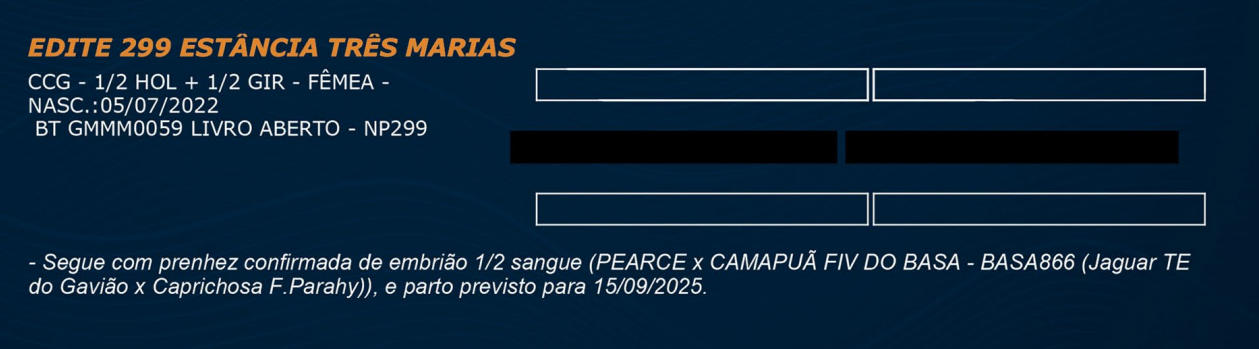 EDITE 299 ESTÂNCIA TRÊS MARIAS

CCG - 1/2 HOL + 1/2 GIR - FÊMEA - NASC.:05/07/2022
BT GMMM0059 LIVRO ABERTO - NP299

- Segue com prenhez confirmada de embrião 1/2 sangue (PEARCE x CAMAPUÃ FIV DO BASA - BASA866 (Jaguar TE do Gavião x Caprichosa F.Parahy)), e parto previsto para 15/09/2025.